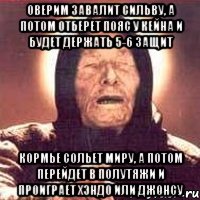 ОВЕРИМ ЗАВАЛИТ СИЛЬВУ, А ПОТОМ ОТБЕРЕТ ПОЯС У КЕЙНА И БУДЕТ ДЕРЖАТЬ 5-6 ЗАЩИТ

КОРМЬЕ СОЛЬЕТ МИРУ, А ПОТОМ ПЕРЕЙДЕТ В ПОЛУТЯЖИ И ПРОИГРАЕТ ХЭНДО ИЛИ ДЖОНСУ

.ru